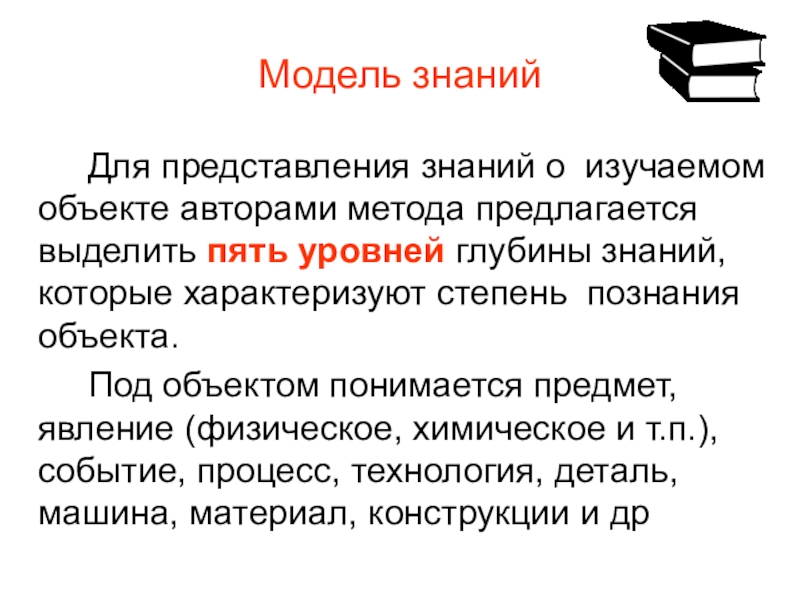 Модель знаний

Для представления знаний о изучаемом объекте авторами метода предлагается выделить пять уровней глубины знаний, которые характеризуют степень познания объекта.

Под объектом понимается предмет, явление (физическое, химическое и т.п.), событие, процесс, технология, деталь, машина, материал, конструкции и др